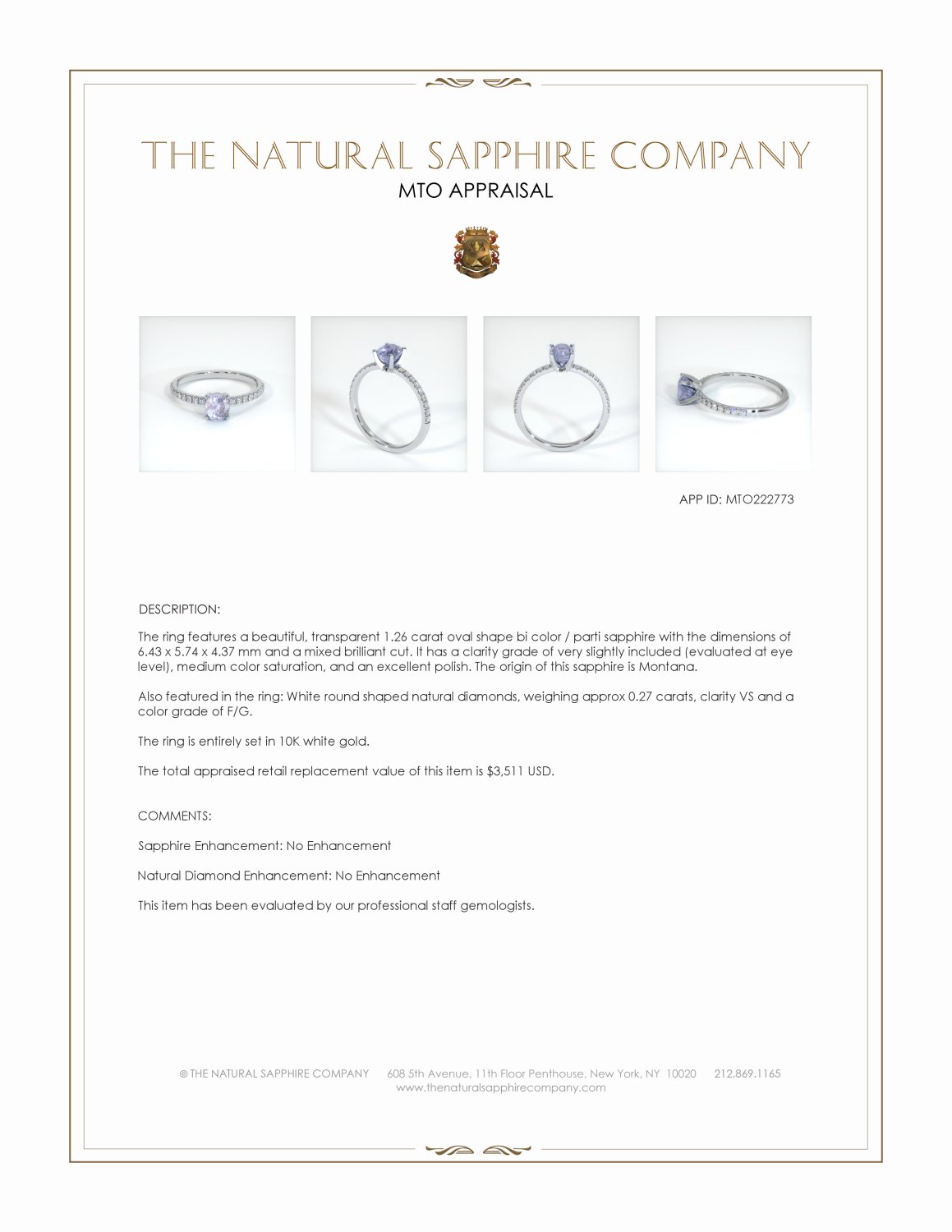 THE NATURAL SAPPHIRE COMPANY
MTO APPRAISAL

APP ID: MTO222773

DESCRIPTION:

The ring features a beautiful, transparent 1.26 carat oval shape bi color / parti sapphire with the dimensions of 6.43 x 5.74 x 4.37 mm and a mixed brilliant cut. It has a clarity grade of very slightly included (evaluated at eye level), medium color saturation, and an excellent polish. The origin of this sapphire is Montana.

Also featured in the ring: White round shaped natural diamonds, weighing approx 0.27 carats, clarity VS and a color grade of F/G.

The ring is entirely set in 10K white gold.

The total appraised retail replacement value of this item is $3,511 USD.

COMMENTS:

Sapphire Enhancement: No Enhancement

Natural Diamond Enhancement: No Enhancement

This item has been evaluated by our professional staff gemologists.

© THE NATURAL SAPPHIRE COMPANY 608 5th Avenue, 11th Floor Penthouse, New York, NY 10020 212.869.1165
www.thenaturalsapphirecompany.com